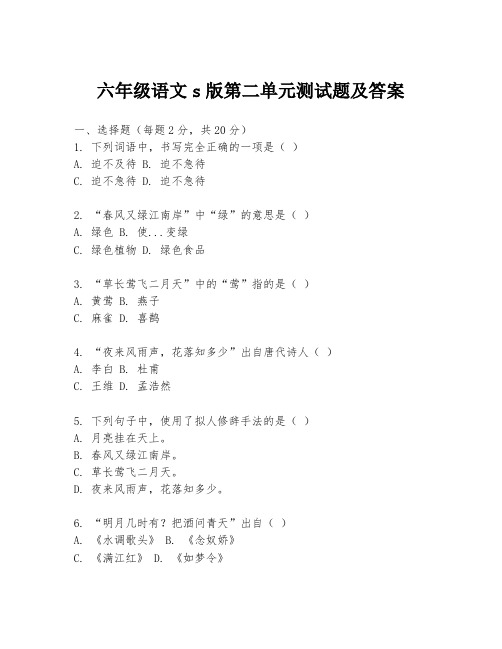 六年级语文 s 版第二单元测试题及答案

一、选择题（每题 2 分，共 20 分）
1. 下列词语中，书写完全正确的一项是（ ）
A. 迫不及待 B. 迫不急待
C. 迫不急待 D. 迫不急待

2. “春风又绿江南岸”中“绿”的意思是（ ）
A. 绿色 B. 使...变绿
C. 绿色植物 D. 绿色食品

3. “草长莺飞二月天”中的“莺”指的是（ ）
A. 黄莺 B. 燕子
C. 麻雀 D. 喜鹊

4. “夜来风雨声，花落知多少”出自唐代诗人（ ）
A. 李白 B. 杜甫
C. 王维 D. 孟浩然

5. 下列句子中，使用了拟人修辞手法的是（ ）
A. 月亮挂在天上。
B. 春风又绿江南岸。
C. 草长莺飞二月天。
D. 夜来风雨声，花落知多少。

6. “明月几时有？把酒问青天”出自（ ）
A. 《水调歌头》 B. 《念奴娇》
C. 《满江红》 D. 《如梦令》